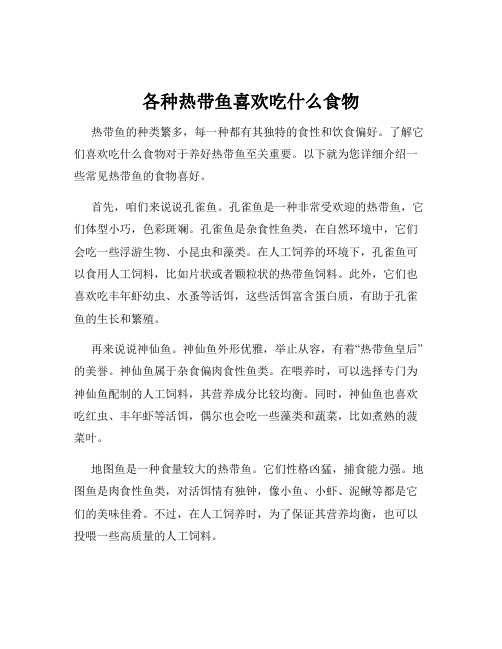 各种热带鱼喜欢吃什么食物

热带鱼的种类繁多，每一种都有其独特的食性和饮食偏好。了解它们喜欢吃什么食物对于养好热带鱼至关重要。以下就为您详细介绍一些常见热带鱼的食物喜好。

首先，咱们来说说孔雀鱼。孔雀鱼是一种非常受欢迎的热带鱼，它们体型小巧，色彩斑斓。孔雀鱼是杂食性鱼类，在自然环境中，它们会吃一些浮游生物、小昆虫和藻类。在人工饲养的环境下，孔雀鱼可以食用人工饲料，比如片状或者颗粒状的热带鱼饲料。此外，它们也喜欢吃丰年虾幼虫、水蚤等活饵，这些活饵富含蛋白质，有助于孔雀鱼的生长和繁殖。

再来说说神仙鱼。神仙鱼外形优雅，举止从容，有着“热带鱼皇后”的美誉。神仙鱼属于杂食偏肉食性鱼类。在喂养时，可以选择专门为神仙鱼配制的人工饲料，其营养成分比较均衡。同时，神仙鱼也喜欢吃红虫、丰年虾等活饵，偶尔也会吃一些藻类和蔬菜，比如煮熟的菠菜叶。

地图鱼是一种食量较大的热带鱼。它们性格凶猛，捕食能力强。地图鱼是肉食性鱼类，对活饵情有独钟，像小鱼、小虾、泥鳅等都是它们的美味佳肴。不过，在人工饲养时，为了保证其营养均衡，也可以投喂一些高质量的人工饲料。